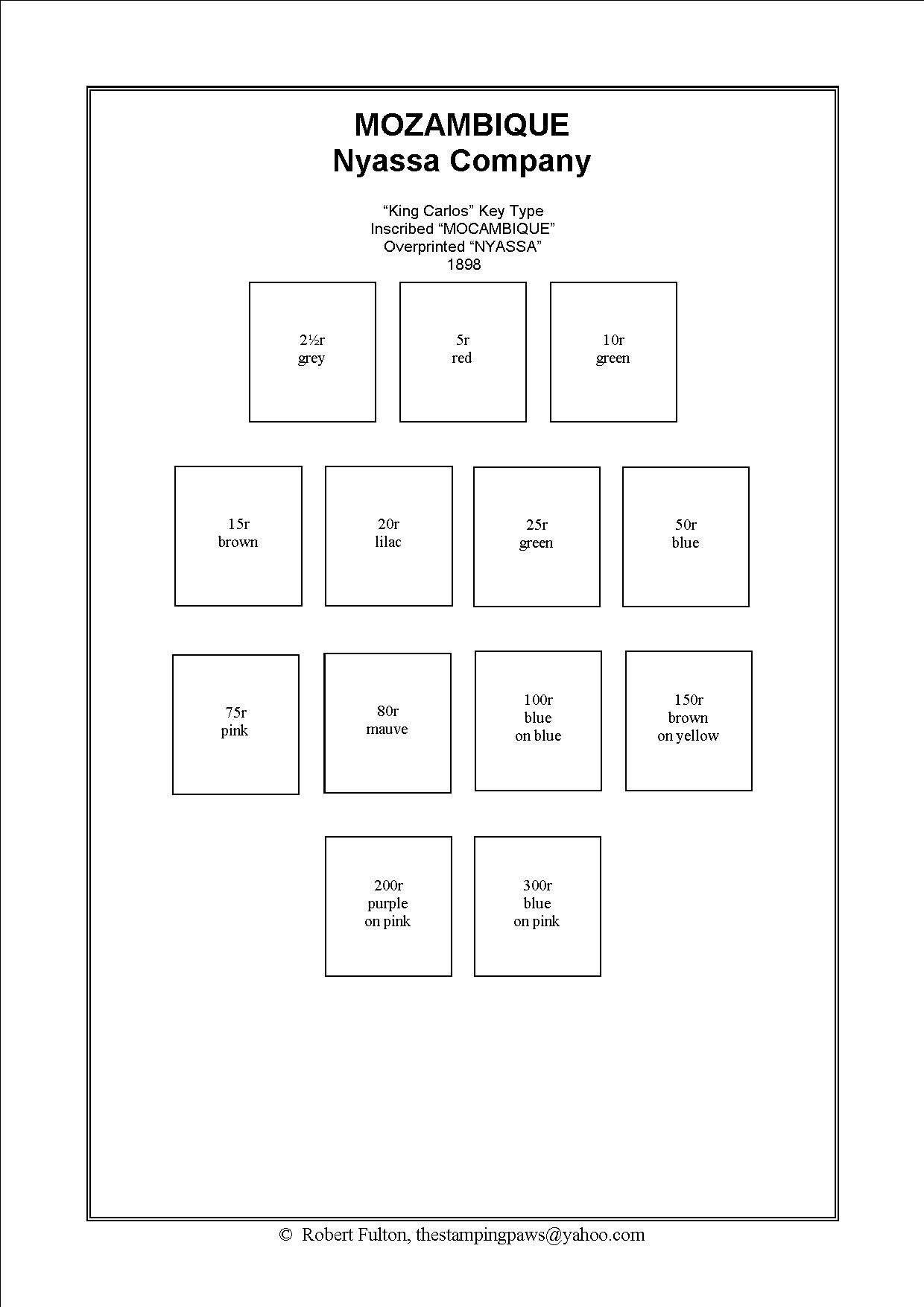 MOZAMBIQUE
Nyassa Company

“King Carlos” Key Type
Inscribed “MOCAMBIQUE”
Overprinted “NYASSA”
1898

2½r
grey

5r
red

10r
green

15r
brown

20r
lilac

25r
green

50r
blue

75r
pink

80r
mauve

100r
blue
on blue

150r
brown
on yellow

200r
purple
on pink

300r
blue
on pink

© Robert Fulton, thestampingpaws@yahoo.com